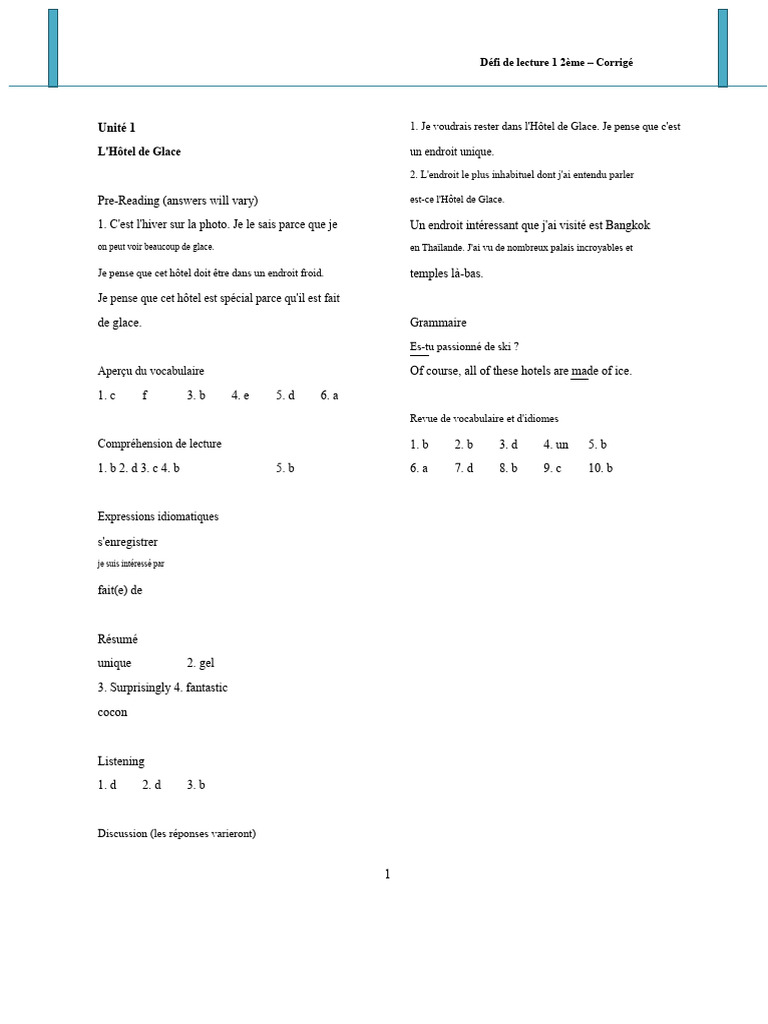 Défi de lecture 1 2ème – Corrigé

Unité 1

L'Hôtel de Glace

Pre-Reading (answers will vary)

1. C'est l'hiver sur la photo. Je le sais parce que je on peut voir beaucoup de glace.

Je pense que cet hôtel doit être dans un endroit froid.

Je pense que cet hôtel est spécial parce qu'il est fait de glace.

Aperçu du vocabulaire

1. c f 3. b 4. e 5. d 6. a

Compréhension de lecture

1. b 2. d 3. c 4. b 5. b

Expressions idiomatiques

s'enregistrer

je suis intéressé par

fait(e) de

Résumé

unique 2. gel

3. Surprisingly 4. fantastic

cocon

Listening

1. d 2. d 3. b

Discussion (les réponses varieront)

1. Je voudrais rester dans l'Hôtel de Glace. Je pense que c'est un endroit unique.

2. L'endroit le plus inhabituel dont j'ai entendu parler est-ce l'Hôtel de Glace.

Un endroit intéressant que j'ai visité est Bangkok en Thaïlande. J'ai vu de nombreux palais incroyables et temples là-bas.

Grammaire

Es-tu passionné de ski ?

Of course, all of these hotels are made of ice.

Revue de vocabulaire et d'idiomes

1. b 2. b 3. d 4. un 5. b

6. a 7. d 8. b 9. c 10. b

1